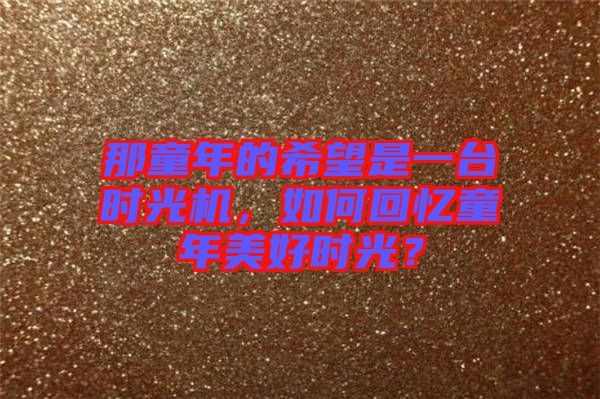 那童年的希望是一台时光机，如何回忆童年美好时光？